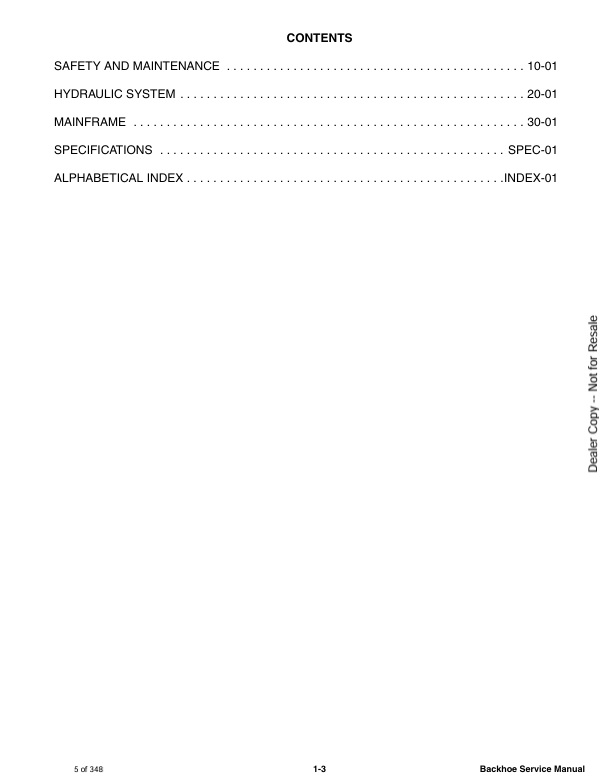 CONTENTS

SAFETY AND MAINTENANCE 10-01

HYDRAULIC SYSTEM 20-01

MAINFRAME 30-01

SPECIFICATIONS SPEC-01

ALPHABETICAL INDEX INDEX-01

5 of 348 1-3 Backhoe Service Manual

Dealer Copy -- Not for Resale